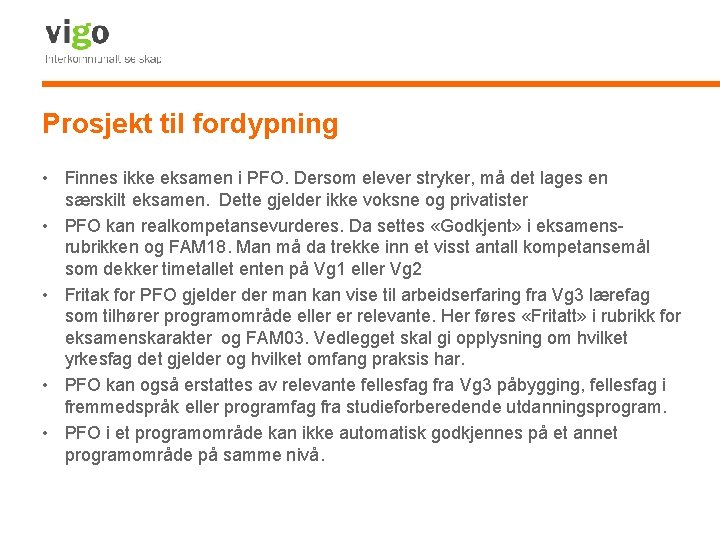 vigo
Interkommunalt selskap

Prosjekt til fordypning

• Finnes ikke eksamen i PFO. Dersom elever stryker, må det lages en særskilt eksamen. Dette gjelder ikke voksne og privatister
• PFO kan realkompetansevurderes. Da settes «Godkjent» i eksamensrubrikken og FAM18. Man må da trekke inn et visst antall kompetansemål som dekker timetallet enten på Vg1 eller Vg2
• Fritak for PFO gjelder der man kan vise til arbeidserfaring fra Vg3 lærefag som tilhører programområde eller er relevante. Her føres «Fritatt» i rubrikk for eksamenskarakter og FAM03. Vedlegget skal gi opplysning om hvilket yrkesfag det gjelder og hvilket omfang praksis har.
• PFO kan også erstattes av relevante fellesfag fra Vg3 påbygging, fellesfag i fremmedspråk eller programfag fra studieforberedende utdanningsprogram.
• PFO i et programområde kan ikke automatisk godkjennes på et annet programområde på samme nivå.